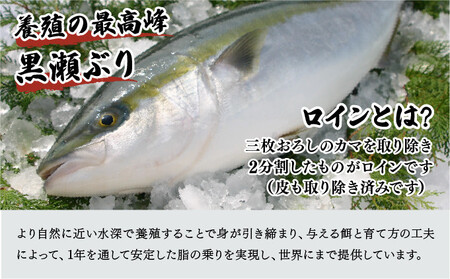 養殖の最高峰
黒瀬ぶり

ロインとは?
三枚おろしのカマを取り除き
2分割したものがロインです
(皮も取り除き済みです)

より自然に近い水深で養殖することで身が引き締まり、与える餌と育て方の工夫によって、1年を通して安定した脂の乗りを実現し、世界にまで提供しています。